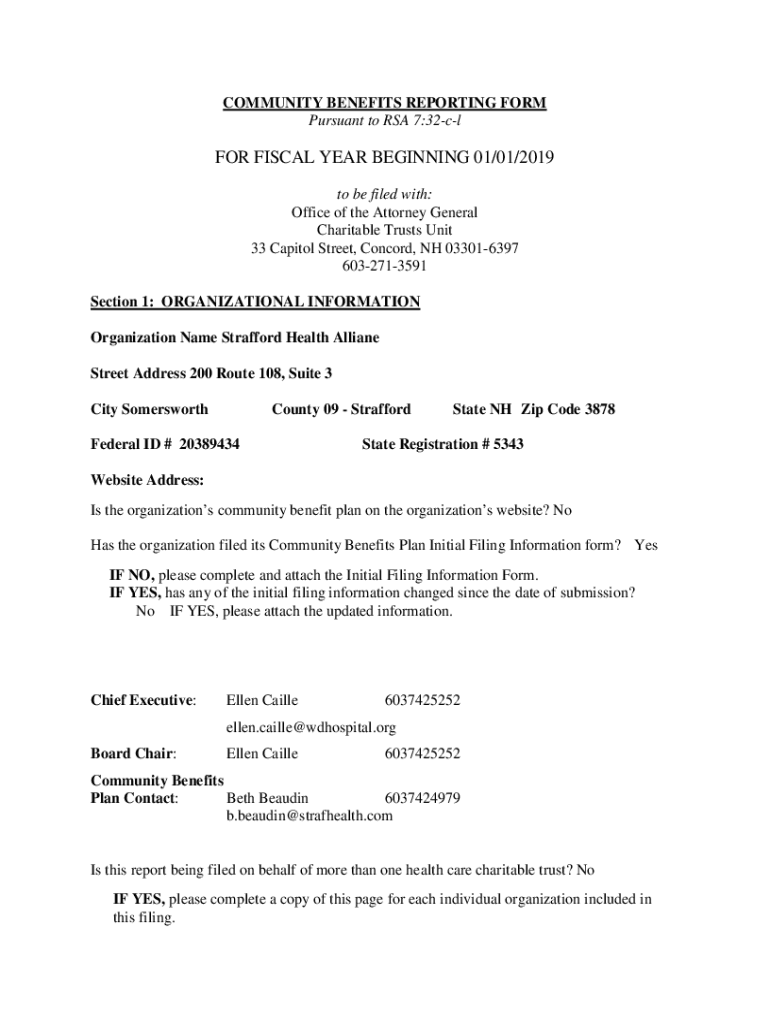 COMMUNITY BENEFITS REPORTING FORM
Pursuant to RSA 7:32-c-l

FOR FISCAL YEAR BEGINNING 01/01/2019

to be filed with:
Office of the Attorney General
Charitable Trusts Unit
33 Capitol Street, Concord, NH 03301-6397
603-271-3591

Section 1: ORGANIZATIONAL INFORMATION

Organization Name Strafford Health Alliane

Street Address 200 Route 108, Suite 3

City Somersworth County 09 - Strafford State NH Zip Code 3878

Federal ID # 20389434 State Registration # 5343

Website Address:

Is the organization's community benefit plan on the organization's website? No

Has the organization filed its Community Benefits Plan Initial Filing Information form? Yes

IF NO, please complete and attach the Initial Filing Information Form.
IF YES, has any of the initial filing information changed since the date of submission? No IF YES, please attach the updated information.

Chief Executive: Ellen Caille 6037425252
ellen.caille@wdhospital.org

Board Chair: Ellen Caille 6037425252

Community Benefits Plan Contact: Beth Beaudin 6037424979
b.beaudin@strafhealth.com

Is this report being filed on behalf of more than one health care charitable trust? No

IF YES, please complete a copy of this page for each individual organization included in this filing.